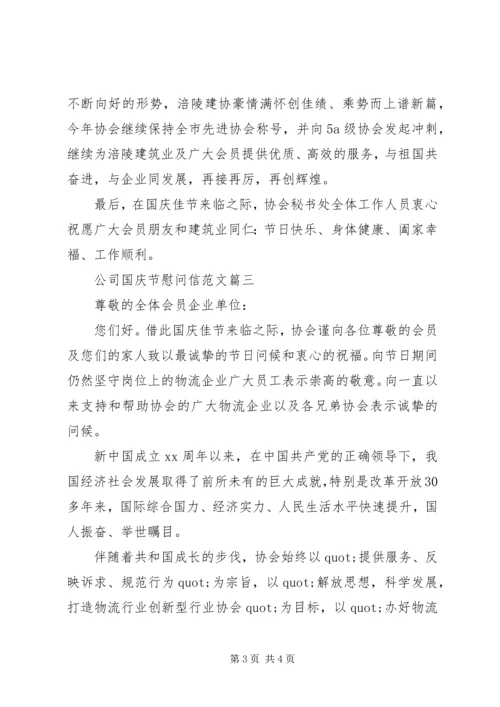 不断向好的形势，涪陵建协豪情满怀创佳绩、乘势而上谱新篇，今年协会继续保持全市先进协会称号，并向5a级协会发起冲刺，继续为涪陵建筑业及广大会员提供优质、高效的服务，与祖国共奋进，与企业同发展，再接再厉，再创辉煌。

最后，在国庆佳节来临之际，协会秘书处全体工作人员衷心祝愿广大会员朋友和建筑业同仁：节日快乐、身体健康、阖家幸福、工作顺利。

公司国庆节慰问信范文篇三

尊敬的全体会员企业单位：

您们好。借此国庆佳节来临之际，协会谨向各位尊敬的会员及您们的家人致以最诚挚的节日问候和衷心的祝福。向节日期间仍然坚守岗位上的物流企业广大员工表示崇高的敬意。向一直以来支持和帮助协会的广大物流企业以及各兄弟协会表示诚挚的问候。

新中国成立xx周年以来，在中国共产党的正确领导下，我国经济社会发展取得了前所未有的巨大成就，特别是改革开放30多年来，国际综合国力、经济实力、人民生活水平快速提升，国人振奋、举世瞩目。

伴随着共和国成长的步伐，协会始终以quot;提供服务、反映诉求、规范行为quot;为宗旨，以quot;解放思想，科学发展，打造物流行业创新型行业协会quot;为目标，以quot;办好物流

第3页 共4页